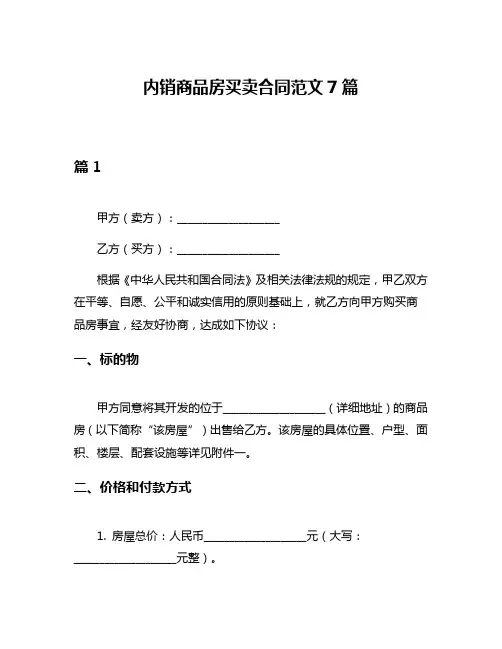 内销商品房买卖合同范文 7 篇

篇 1

甲方（卖方）：__________________

乙方（买方）：__________________

根据《中华人民共和国合同法》及相关法律法规的规定，甲乙双方在平等、自愿、公平和诚实信用的原则基础上，就乙方向甲方购买商品房事宜，经友好协商，达成如下协议：

一、标的物

甲方同意将其开发的位于__________________（详细地址）的商品房（以下简称“该房屋”）出售给乙方。该房屋的具体位置、户型、面积、楼层、配套设施等详见附件一。

二、价格和付款方式

1. 房屋总价：人民币__________________元（大写：__________________元整）。